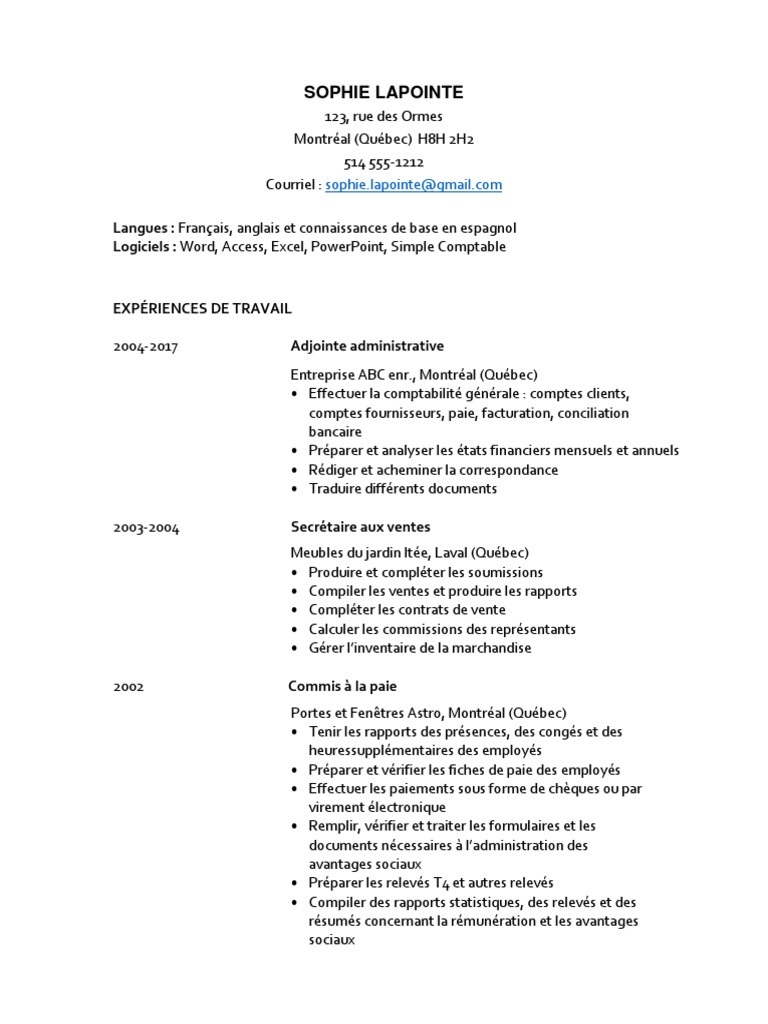 SOPHIE LAPOINTE
123, rue des Ormes
Montréal (Québec) H8H 2H2
514 555-1212
Courriel : sophie.lapointe@gmail.com

Langues : Français, anglais et connaissances de base en espagnol
Logiciels : Word, Access, Excel, PowerPoint, Simple Comptable

EXPÉRIENCES DE TRAVAIL

2004-2017

Adjointe administrative

Entreprise ABC enr., Montréal (Québec)
• Effectuer la comptabilité générale : comptes clients, comptes fournisseurs, paie, facturation, conciliation bancaire
• Préparer et analyser les états financiers mensuels et annuels
• Rédiger et acheminer la correspondance
• Traduire différents documents

2003-2004

Secrétaire aux ventes

Meubles du jardin ltée, Laval (Québec)
• Produire et compléter les soumissions
• Compiler les ventes et produire les rapports
• Compléter les contrats de vente
• Calculer les commissions des représentants
• Gérer l'inventaire de la marchandise

2002

Commis à la paie

Portes et Fenêtres Astro, Montréal (Québec)
• Tenir les rapports des présences, des congés et des heuressupplémentaires des employés
• Préparer et vérifier les fiches de paie des employés
• Effectuer les paiements sous forme de chèques ou par virement électronique
• Remplir, vérifier et traiter les formulaires et les documents nécessaires à l'administration des avantages sociaux
• Préparer les relevés T4 et autres relevés
• Compiler des rapports statistiques, des relevés et des résumés concernant la rémunération et les avantages sociaux